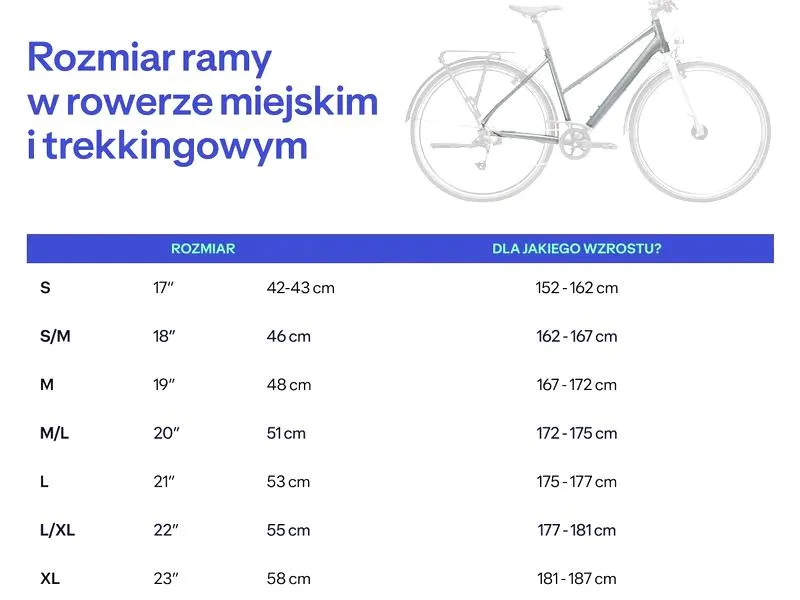 Rozmiar ramy w rowerze miejskim i trekkingowym

| ROZMIAR | | | DLA JAKIEGO WZROSTU? |
|---|---|---|---|
| S | 17″ | 42-43 cm | 152 - 162 cm |
| S/M | 18″ | 46 cm | 162 - 167 cm |
| M | 19″ | 48 cm | 167 - 172 cm |
| M/L | 20″ | 51 cm | 172 - 175 cm |
| L | 21″ | 53 cm | 175 - 177 cm |
| L/XL | 22″ | 55 cm | 177 - 181 cm |
| XL | 23″ | 58 cm | 181 - 187 cm |